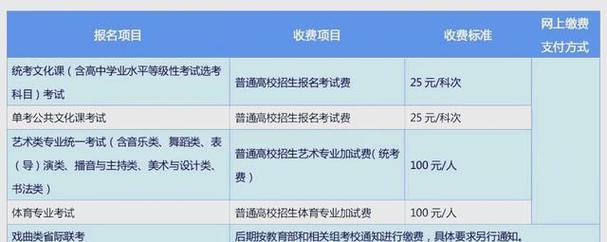 | 报名项目 | 收费项目 | 收费标准 | 网上缴费支付方式 |
|---|---|---|---|
| 统考文化课（含高中学业水平等级性考试选考科目）考试 | 普通高校招生报名考试费 | 25 元/科次 | |
| 单考公共文化课考试 | 普通高校招生报名考试费 | 25 元/科次 | |
| 艺术类专业统一考试（含音乐类、舞蹈类、表（导）演类、播音与主持类、美术与设计类、书法类） | 普通高校招生艺术专业加试费（统考费） | 100 元/人 | |
| 体育专业考试 | 普通高校招生体育专业加试费 | 100 元/人 | |
| 戏曲类省际联考 | 后期按教育部和相关组考校通知进行缴费，具体要求另行通知。 | | |